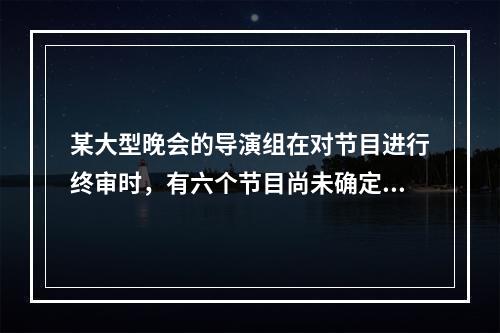 某大型晚会的导演组在对节目进行终审时，有六个节目尚未确定...